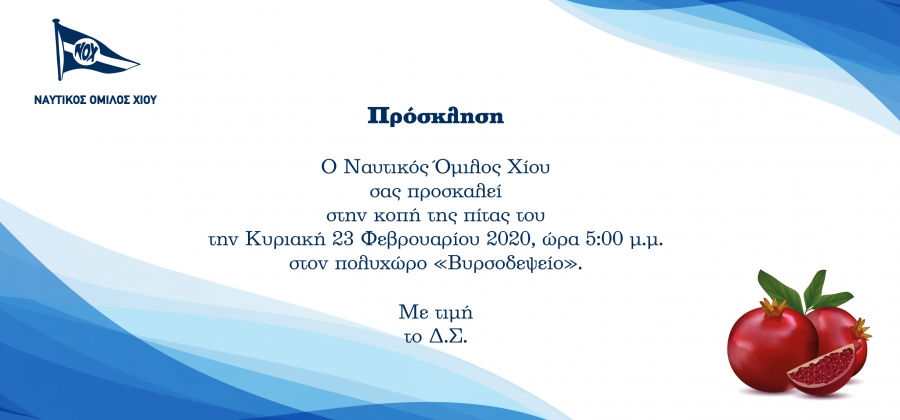 ΝΟΧ
ΝΑΥΤΙΚΟΣ ΟΜΙΛΟΣ ΧΙΟΥ

Πρόσκληση

Ο Ναυτικός Όμιλος Χίου
σας προσκαλεί
στην κοπή της πίτας του
την Κυριακή 23 Φεβρουαρίου 2020, ώρα 5:00 μ.μ.
στον πολυχώρο «Βυρσοδεψείο».

Με τιμή
το Δ.Σ.